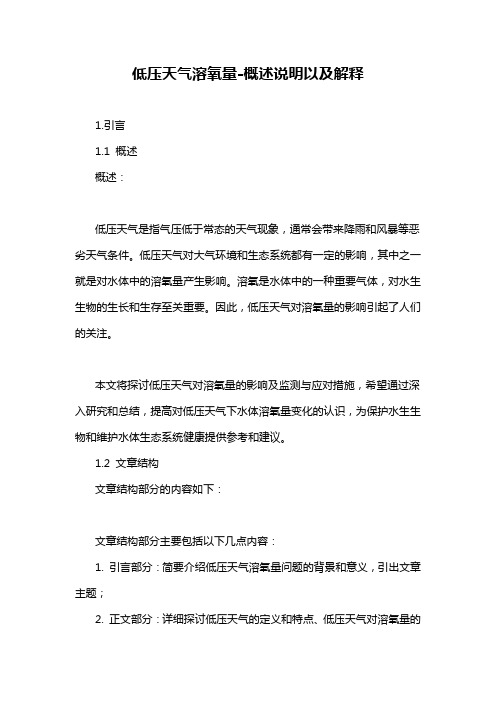 低压天气溶氧量-概述说明以及解释

1.引言

1.1 概述

概述：

低压天气是指气压低于常态的天气现象，通常会带来降雨和风暴等恶劣天气条件。低压天气对大气环境和生态系统都有一定的影响，其中之一就是对水体中的溶氧量产生影响。溶氧是水体中的一种重要气体，对水生生物的生长和生存至关重要。因此，低压天气对溶氧量的影响引起了人们的关注。

本文将探讨低压天气对溶氧量的影响及监测与应对措施，希望通过深入研究和总结，提高对低压天气下水体溶氧量变化的认识，为保护水生生物和维护水体生态系统健康提供参考和建议。

1.2 文章结构

文章结构部分的内容如下：

文章结构部分主要包括以下几点内容：

1. 引言部分：简要介绍低压天气溶氧量问题的背景和意义，引出文章主题；

2. 正文部分：详细探讨低压天气的定义和特点、低压天气对溶氧量的